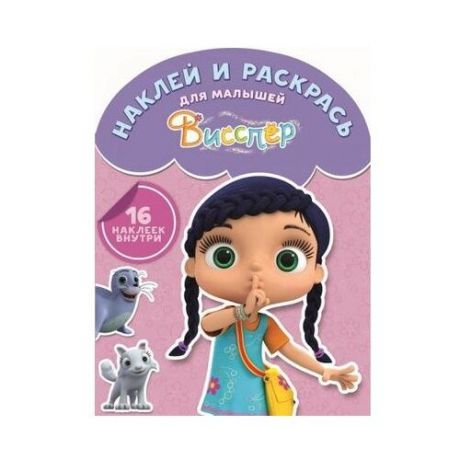 НАКЛЕЙ И РАСКРАСЬ
ДЛЯ МАЛЫШЕЙ
Висспер

16 НАКЛЕЕК ВНУТРИ